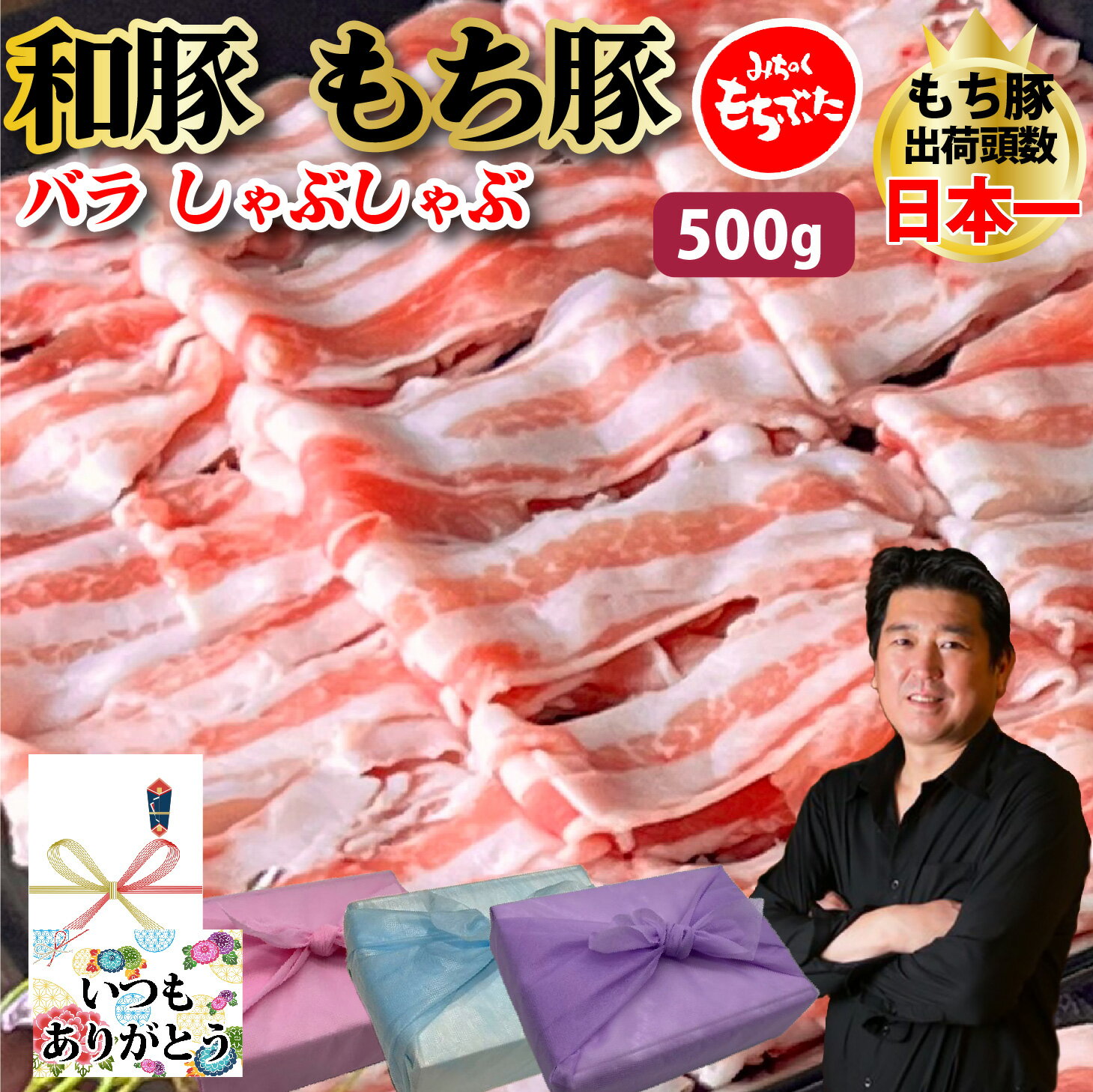 和豚 もち豚

みちのく もちぶた

もち豚 出荷頭数 日本一

バラ しゃぶしゃぶ

500g

いつも ありがとう